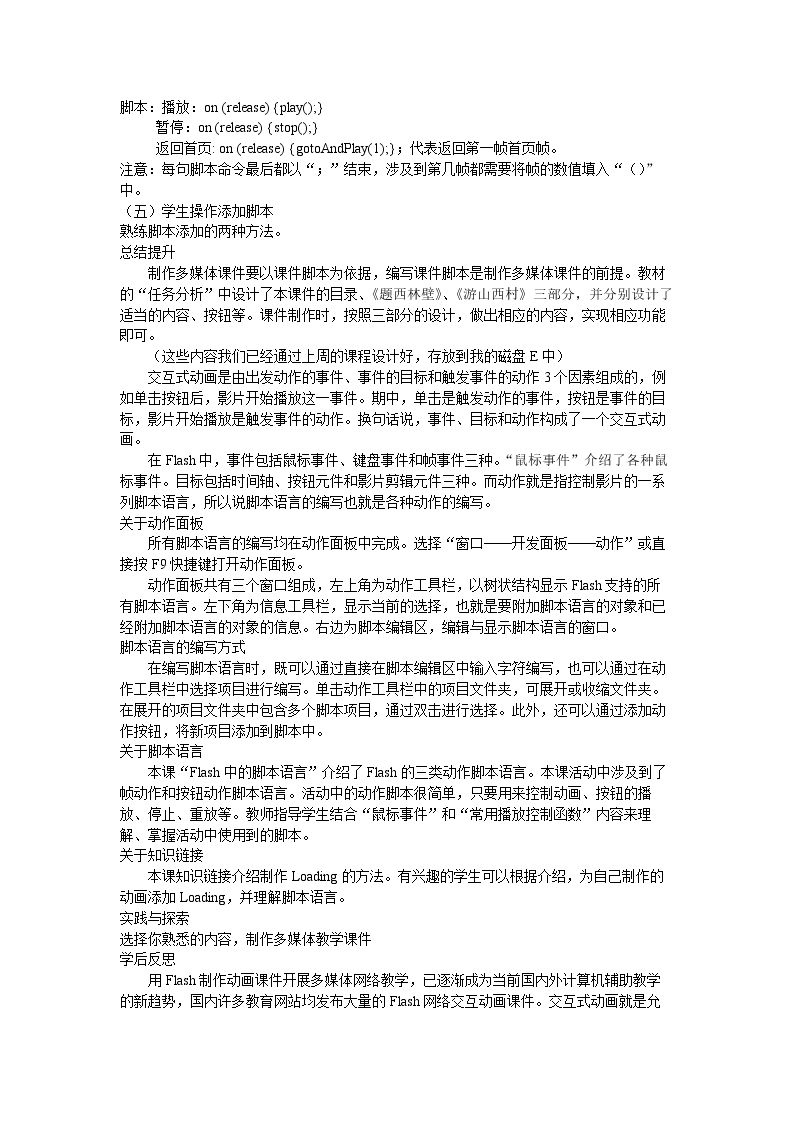 脚本：播放：on (release) {play();}

暂停：on (release) {stop();}

返回首页: on (release) {gotoAndPlay(1);}；代表返回第一帧首页帧。

注意：每句脚本命令最后都以“；”结束，涉及到第几帧都需要将帧的数值填入“（）”中。

（五）学生操作添加脚本

熟练脚本添加的两种方法。

总结提升

制作多媒体课件要以课件脚本为依据，编写课件脚本是制作多媒体课件的前提。教材的“任务分析”中设计了本课件的目录、《题西林壁》、《游山西村》三部分，并分别设计了适当的内容、按钮等。课件制作时，按照三部分的设计，做出相应的内容，实现相应功能即可。

（这些内容我们已经通过上周的课程设计好，存放到我的磁盘E中）

交互式动画是由出发动作的事件、事件的目标和触发事件的动作3个因素组成的，例如单击按钮后，影片开始播放这一事件。期中，单击是触发动作的事件，按钮是事件的目标，影片开始播放是触发事件的动作。换句话说，事件、目标和动作构成了一个交互式动画。

在Flash中，事件包括鼠标事件、键盘事件和帧事件三种。“鼠标事件”介绍了各种鼠标事件。目标包括时间轴、按钮元件和影片剪辑元件三种。而动作就是指控制影片的一系列脚本语言，所以说脚本语言的编写也就是各种动作的编写。

关于动作面板

所有脚本语言的编写均在动作面板中完成。选择“窗口——开发面板——动作”或直接按F9快捷键打开动作面板。

动作面板共有三个窗口组成，左上角为动作工具栏，以树状结构显示Flash支持的所有脚本语言。左下角为信息工具栏，显示当前的选择，也就是要附加脚本语言的对象和已经附加脚本语言的对象的信息。右边为脚本编辑区，编辑与显示脚本语言的窗口。

脚本语言的编写方式

在编写脚本语言时，既可以通过直接在脚本编辑区中输入字符编写，也可以通过在动作工具栏中选择项目进行编写。单击动作工具栏中的项目文件夹，可展开或收缩文件夹。在展开的项目文件夹中包含多个脚本项目，通过双击进行选择。此外，还可以通过添加动作按钮，将新项目添加到脚本中。

关于脚本语言

本课“Flash中的脚本语言”介绍了Flash的三类动作脚本语言。本课活动中涉及到了帧动作和按钮动作脚本语言。活动中的动作脚本很简单，只要用来控制动画、按钮的播放、停止、重放等。教师指导学生结合“鼠标事件”和“常用播放控制函数”内容来理解、掌握活动中使用到的脚本。

关于知识链接

本课知识链接介绍制作Loading的方法。有兴趣的学生可以根据介绍，为自己制作的动画添加Loading，并理解脚本语言。

实践与探索

选择你熟悉的内容，制作多媒体教学课件

学后反思

用Flash制作动画课件开展多媒体网络教学，已逐渐成为当前国内外计算机辅助教学的新趋势，国内许多教育网站均发布大量的Flash网络交互动画课件。交互式动画就是允